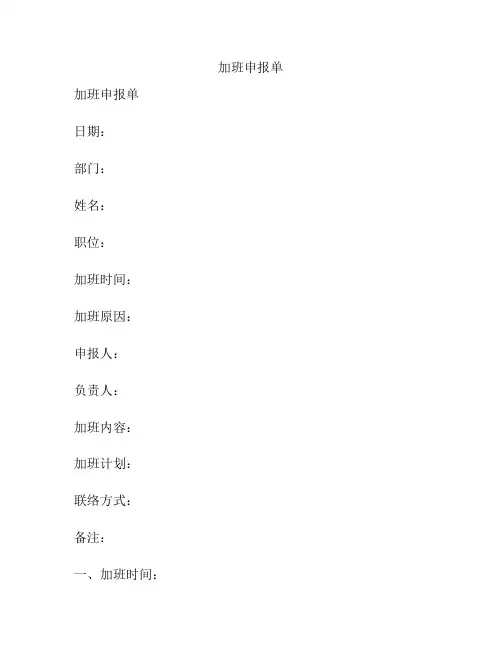 加班申报单

加班申报单

日期：

部门：

姓名：

职位：

加班时间：

加班原因：

申报人：

负责人：

加班内容：

加班计划：

联络方式：

备注：

一、加班时间：